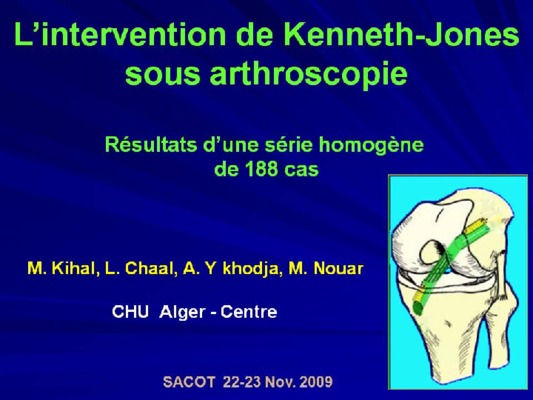 L'intervention de Kenneth-Jones sous arthroscopie

Résultats d'une série homogène de 188 cas

M. Kihal, L. Chaal, A. Y khodja, M. Nouar

CHU Alger - Centre

SACOT 22-23 Nov. 2009